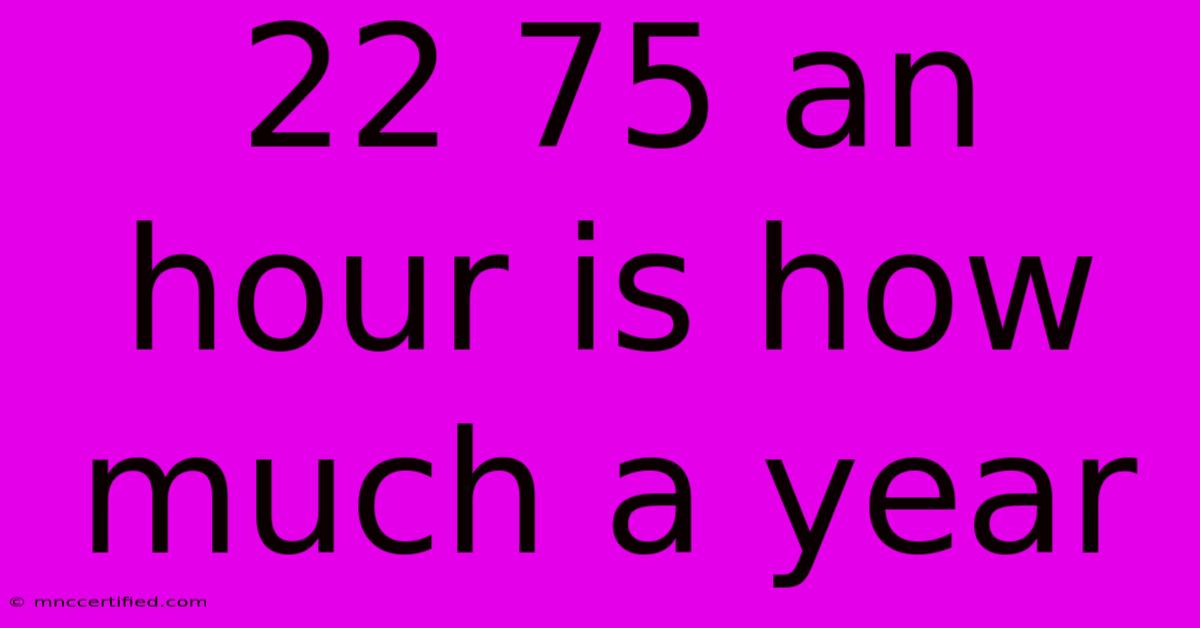 22 75 an hour is how much a year

© mnccertified.com